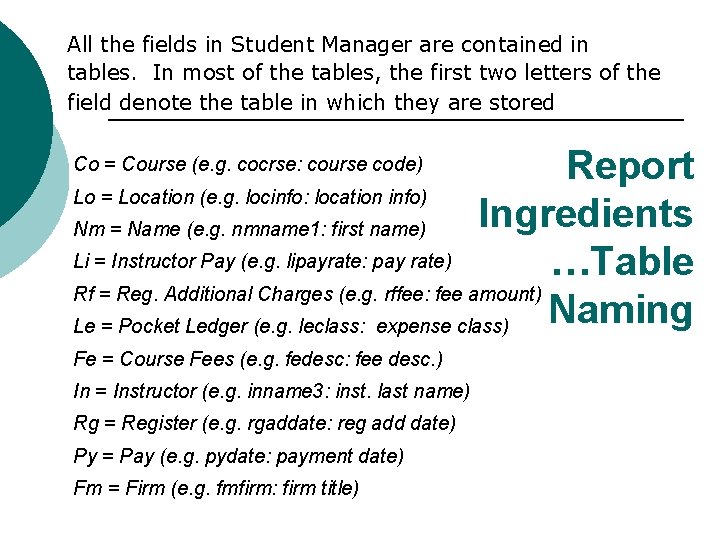 All the fields in Student Manager are contained in tables. In most of the tables, the first two letters of the field denote the table in which they are stored

Report Ingredients …Table Naming

Co = Course (e.g. cocrse: course code)
Lo = Location (e.g. locinfo: location info)
Nm = Name (e.g. nmname1: first name)
Li = Instructor Pay (e.g. lipayrate: pay rate)
Rf = Reg. Additional Charges (e.g. rffee: fee amount)
Le = Pocket Ledger (e.g. leclass: expense class)
Fe = Course Fees (e.g. fedesc: fee desc.)
In = Instructor (e.g. inname3: inst. last name)
Rg = Register (e.g. rgaddate: reg add date)
Py = Pay (e.g. pydate: payment date)
Fm = Firm (e.g. fmfirm: firm title)